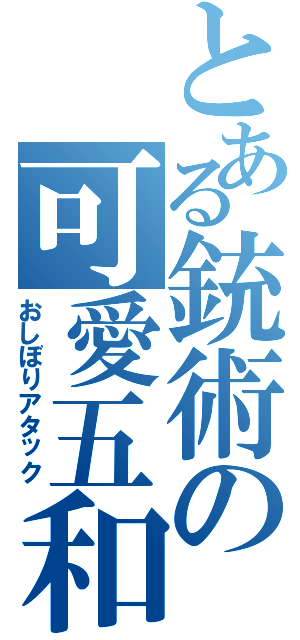 とある銃術の可愛五和
おしぼりアタック